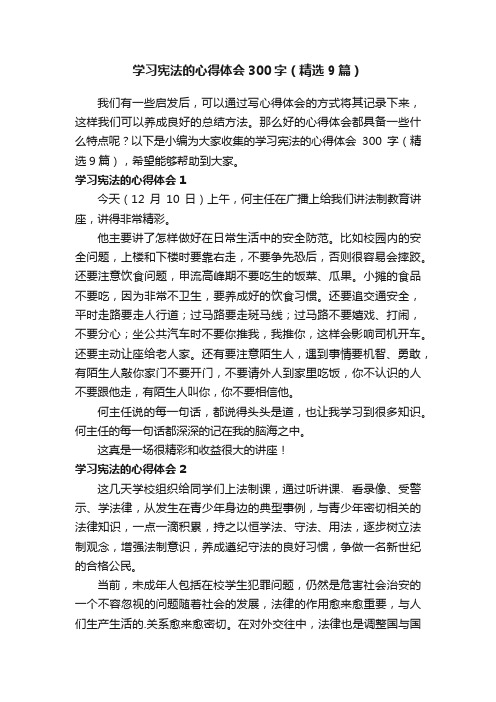 学习宪法的心得体会300字（精选9篇）

我们有一些启发后，可以通过写心得体会的方式将其记录下来，这样我们可以养成良好的总结方法。那么好的心得体会都具备一些什么特点呢？以下是小编为大家收集的学习宪法的心得体会 300 字（精选9篇），希望能够帮助到大家。

学习宪法的心得体会1

今天（12 月 10 日）上午，何主任在广播上给我们讲法制教育讲座，讲得非常精彩。

他主要讲了怎样做好在日常生活中的安全防范。比如校园内的安全问题，上楼和下楼时要靠右走，不要争先恐后，否则很容易会摔跤。还要注意饮食问题，甲流高峰期不要吃生的饭菜、瓜果。小摊的食品不要吃，因为非常不卫生，要养成好的饮食习惯。还要追交通安全，平时走路要走人行道；过马路要走斑马线；过马路不要嬉戏、打闹，不要分心；坐公共汽车时不要你推我，我推你，这样会影响司机开车。还要主动让座给老人家。还有要注意陌生人，遇到事情要机智、勇敢，有陌生人敲你家门不要开门，不要请外人到家里吃饭，你不认识的人不要跟他走，有陌生人叫你，你不要相信他。

何主任说的每一句话，都说得头头是道，也让我学习到很多知识。何主任的每一句话都深深的记在我的脑海之中。

这真是一场很精彩和收益很大的讲座！

学习宪法的心得体会2

这几天学校组织给同学们上法制课，通过听讲课、看录像、受警示、学法律，从发生在青少年身边的典型事例，与青少年密切相关的法律知识，一点一滴积累，持之以恒学法、守法、用法，逐步树立法制观念，增强法制意识，养成遵纪守法的良好习惯，争做一名新世纪的合格公民。

当前，未成年人包括在校学生犯罪问题，仍然是危害社会治安的一个不容忽视的问题随着社会的发展，法律的作用愈来愈重要，与人们生产生活的.关系愈来愈密切。在对外交往中，法律也是调整国与国